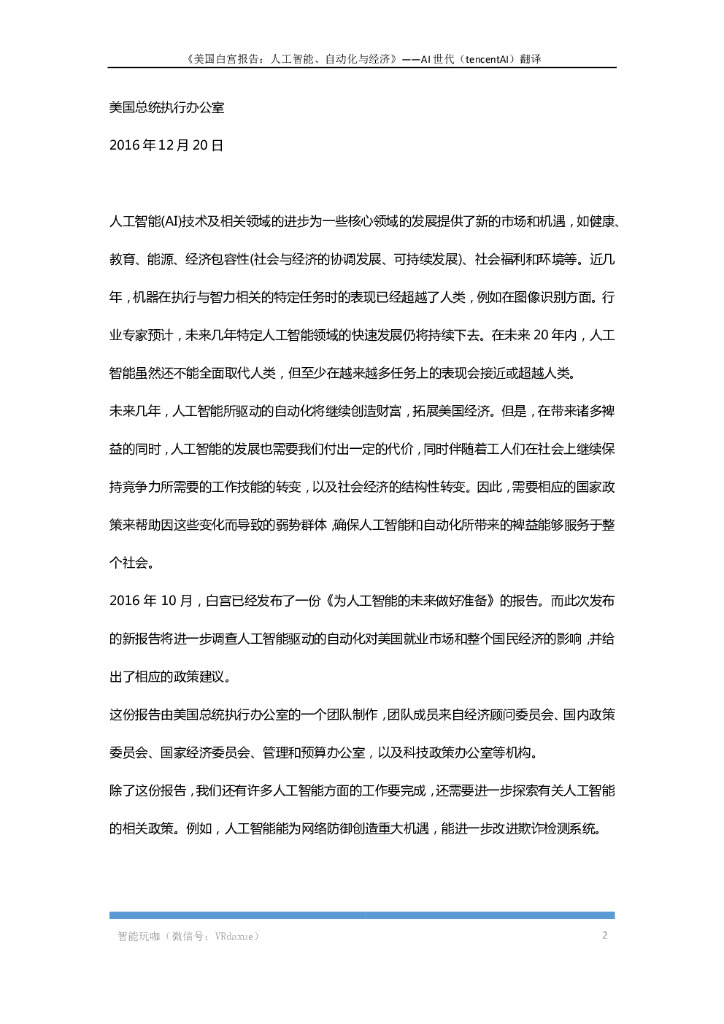 《美国白宫报告：人工智能、自动化与经济》——AI 世代（tencentAI）翻译

美国总统执行办公室

2016 年 12 月 20 日

人工智能(AI)技术及相关领域的进步为一些核心领域的发展提供了新的市场和机遇，如健康、教育、能源、经济包容性(社会与经济的协调发展、可持续发展)、社会福利和环境等。近几年，机器在执行与智力相关的特定任务时的表现已经超越了人类，例如在图像识别方面。行业专家预计，未来几年特定人工智能领域的快速发展仍将持续下去。在未来 20 年内，人工智能虽然还不能全面取代人类，但至少在越来越多任务上的表现会接近或超越人类。

未来几年，人工智能所驱动的自动化将继续创造财富，拓展美国经济。但是，在带来诸多裨益的同时，人工智能的发展也需要我们付出一定的代价，同时伴随着工人们在社会上继续保持竞争力所需要的工作技能的转变，以及社会经济的结构性转变。因此，需要相应的国家政策来帮助因这些变化而导致的弱势群体，确保人工智能和自动化所带来的裨益能够服务于整个社会。

2016 年 10 月，白宫已经发布了一份《为人工智能的未来做好准备》的报告。而此次发布的新报告将进一步调查人工智能驱动的自动化对美国就业市场和整个国民经济的影响，并给出了相应的政策建议。

这份报告由美国总统执行办公室的一个团队制作，团队成员来自经济顾问委员会、国内政策委员会、国家经济委员会、管理和预算办公室，以及科技政策办公室等机构。

除了这份报告，我们还有许多人工智能方面的工作要完成，还需要进一步探索有关人工智能的相关政策。例如，人工智能能为网络防御创造重大机遇，能进一步改进欺诈检测系统。

智能玩咖（微信号：VRdaxue）
2